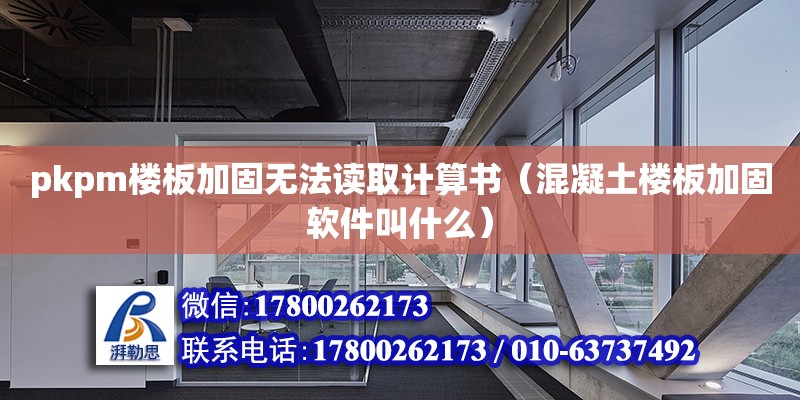 pkpm楼板加固无法读取计算书（混凝土楼板加固软件叫什么）

湃勒思

微信:17800262173

联系电话:17800262173 / 010-63737492